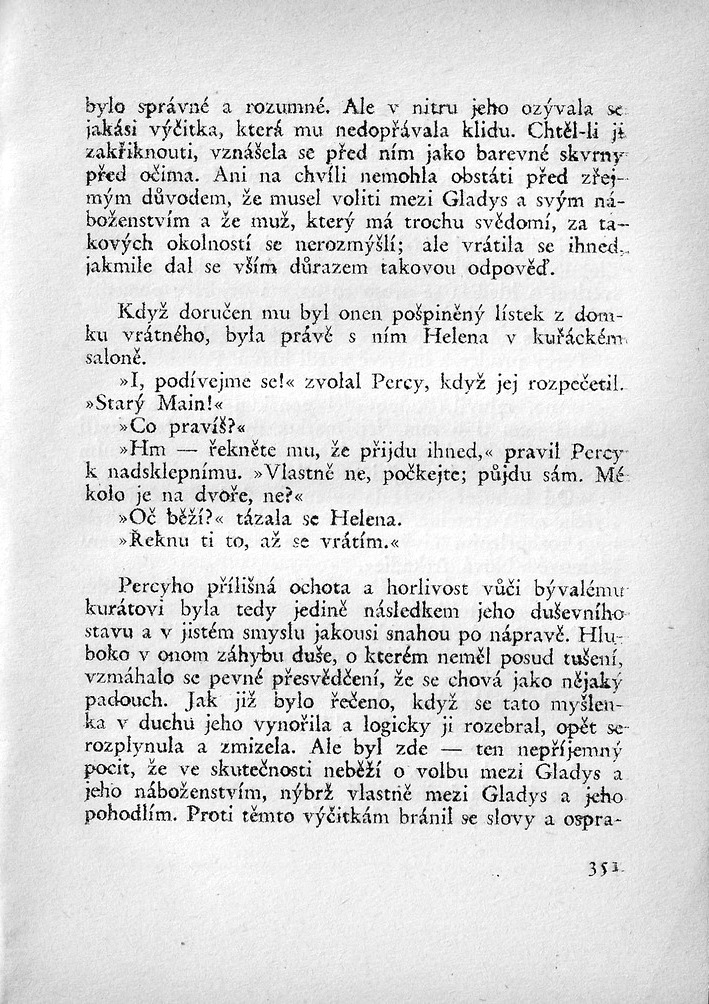 bylo správné a rozumné. Ale v nitru jeho ozývala se jakási výčitka, která mu nedopřávala klidu. Chtěl-li ji zakřiknouti, vznášela se před ním jako barevné skvrny před očima. Ani na chvíli nemohla obstáti před zřejmým důvodem, že musel voliti mezi Gladys a svým náboženstvím a že muž, který má trochu svědomí, za takových okolností se nerozmýšlí; ale vrátila se ihned, jakmile dal se vším důrazem takovou odpověď.

Když doručen mu byl onen pošpiněný lístek z domku vrátného, byla právě s ním Helena v kuřáckém saloně.

»I, podívejme se!« zvolal Percy, když jej rozpečetil. »Starý Main!«

»Co pravíš?«

»Hm — řekněte mu, že přijdu ihned,« pravil Percy k nadsklepnímu. »Vlastně ne, počkejte; půjdu sám. Mé kolo je na dvoře, ne?«

»Oč běží?« tázala se Helena.

»Řeknu ti to, až se vrátím.«

Percyho přílišná ochota a horlivost vůči bývalému kurátovi byla tedy jedině následkem jeho duševního stavu a v jistém smyslu jakousi snahou po nápravě. Hluboko v onom záhybu duše, o kterém neměl posud tušení, vzmáhalo se pevné přesvědčení, že se chová jako nějaký padouch. Jak již bylo řečeno, když se tato myšlenka v duchu jeho vynořila a logicky ji rozebral, opět se rozplynula a zmizela. Ale byl zde — ten nepříjemný pocit, že ve skutečnosti neběží o volbu mezi Gladys a jeho náboženstvím, nýbrž vlastně mezi Gladys a jeho pohodlím. Proti těmto výčitkám bránil se slovy a ospra-

351